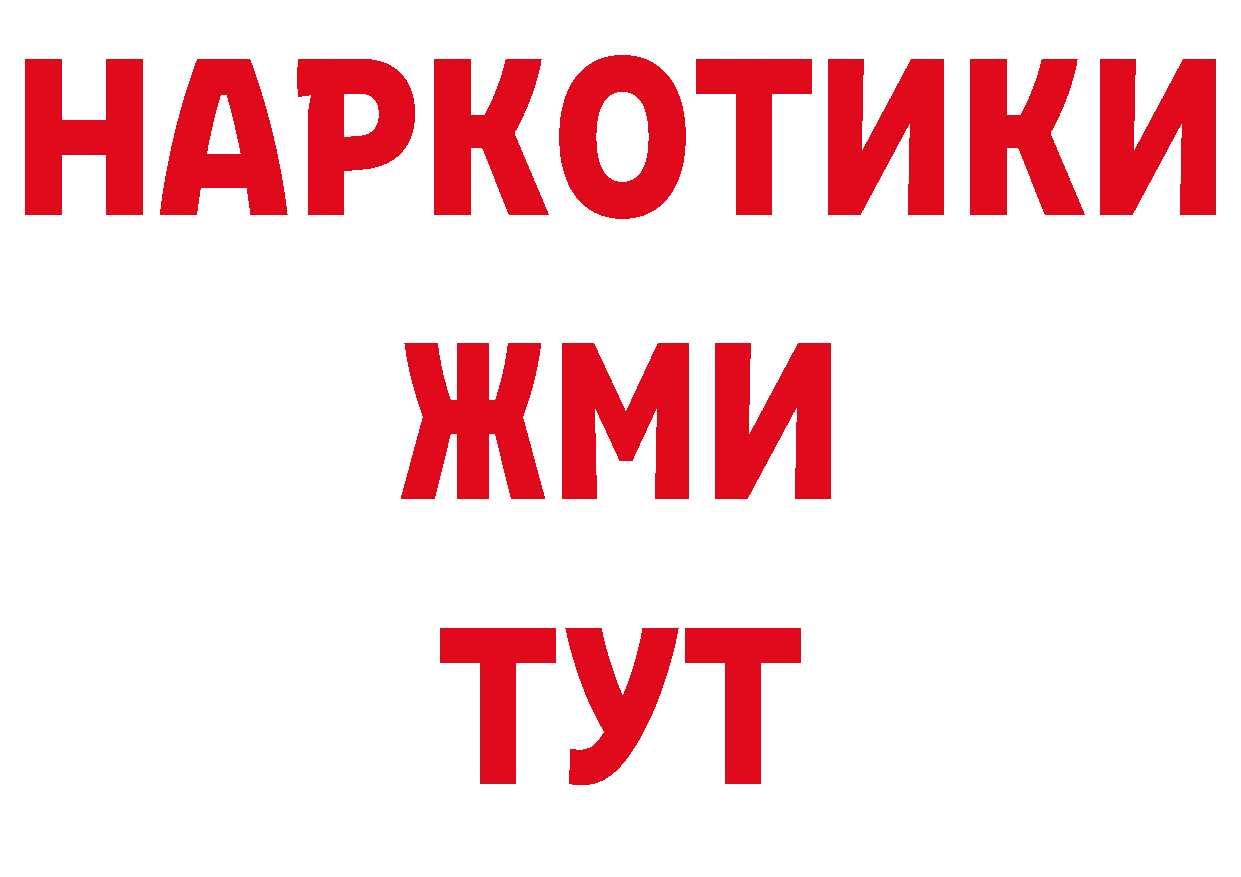 НАРКОТИКИ
ЖМИ
ТУТ